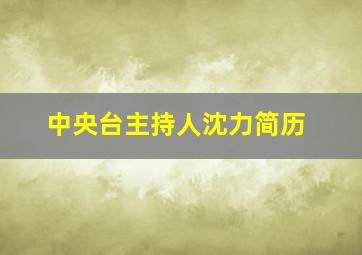 中央台主持人沈力简历